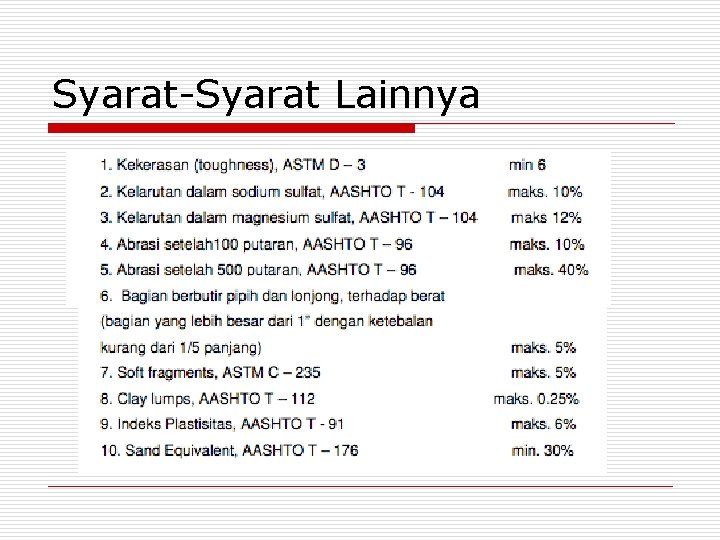 Syarat-Syarat Lainnya

1. Kekerasan (toughness), ASTM D – 3 min 6

2. Kelarutan dalam sodium sulfat, AASHTO T - 104 maks. 10%

3. Kelarutan dalam magnesium sulfat, AASHTO T – 104 maks 12%

4. Abrasi setelah100 putaran, AASHTO T – 96 maks. 10%

5. Abrasi setelah 500 putaran, AASHTO T – 96 maks. 40%

6. Bagian berbutir pipih dan lonjong, terhadap berat (bagian yang lebih besar dari 1" dengan ketebalan kurang dari 1/5 panjang) maks. 5%

7. Soft fragments, ASTM C – 235 maks. 5%

8. Clay lumps, AASHTO T – 112 maks. 0.25%

9. Indeks Plastisitas, AASHTO T - 91 maks. 6%

10. Sand Equivalent, AASHTO T – 176 min. 30%